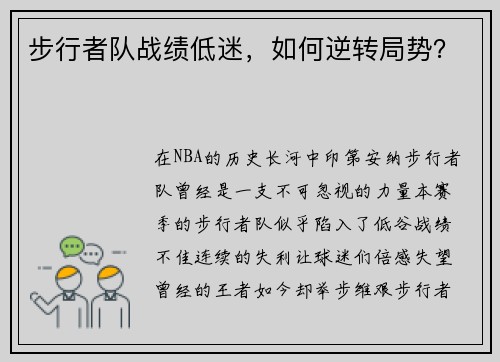 步行者队战绩低迷，如何逆转局势？

在NBA的历史长河中印第安纳步行者队曾经是一支不可忽视的力量本赛季的步行者队似乎陷入了低谷战绩不佳连续的失利让球迷们倍感失望曾经的王者如今却举步维艰步行者